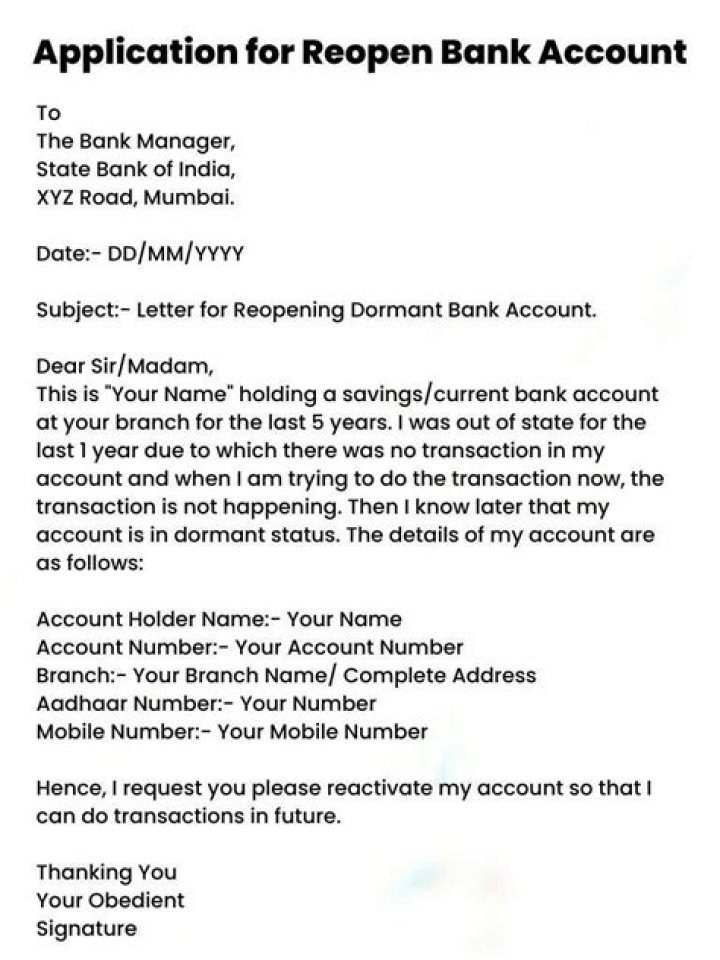 Application for Reopen Bank Account

To
The Bank Manager,
State Bank of India,
XYZ Road, Mumbai.

Date:- DD/MM/YYYY

Subject:- Letter for Reopening Dormant Bank Account.

Dear Sir/Madam,
This is "Your Name" holding a savings/current bank account at your branch for the last 5 years. I was out of state for the last 1 year due to which there was no transaction in my account and when I am trying to do the transaction now, the transaction is not happening. Then I know later that my account is in dormant status. The details of my account are as follows:

Account Holder Name:- Your Name
Account Number:- Your Account Number
Branch:- Your Branch Name/ Complete Address
Aadhaar Number:- Your Number
Mobile Number:- Your Mobile Number

Hence, I request you please reactivate my account so that I can do transactions in future.

Thanking You
Your Obedient
Signature